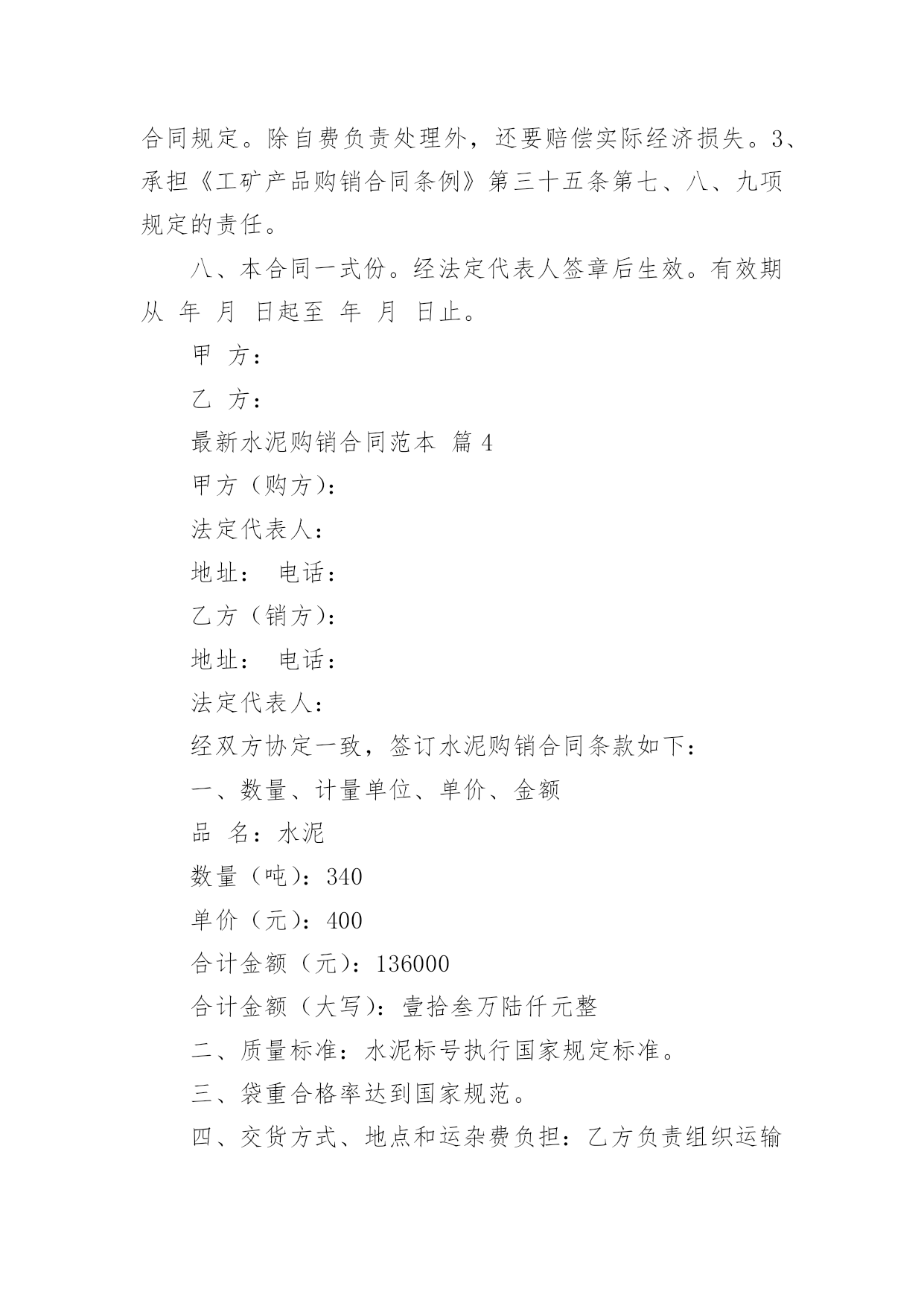 合同规定。除自费负责处理外，还要赔偿实际经济损失。3、承担《工矿产品购销合同条例》第三十五条第七、八、九项规定的责任。

八、本合同一式份。经法定代表人签章后生效。有效期从 年 月 日起至 年 月 日止。

甲 方：

乙 方：

最新水泥购销合同范本 篇 4

甲方（购方）：

法定代表人：

地址： 电话：

乙方（销方）：

地址： 电话：

法定代表人：

经双方协定一致，签订水泥购销合同条款如下：

一、数量、计量单位、单价、金额

品 名：水泥

数量（吨）：340

单价（元）：400

合计金额（元）：136000

合计金额（大写）：壹拾叁万陆仟元整

二、质量标准：水泥标号执行国家规定标准。

三、袋重合格率达到国家规范。

四、交货方式、地点和运杂费负担：乙方负责组织运输